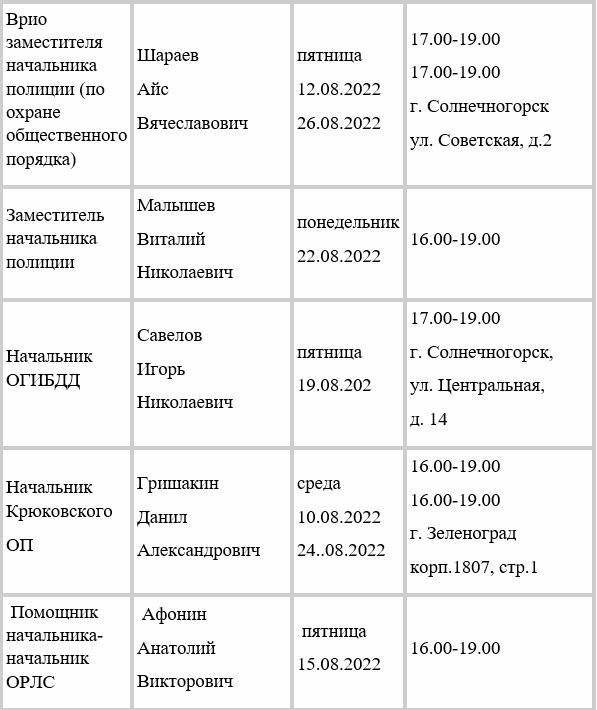 | | | | |
|---|---|---|---|
| Врио заместителя начальника полиции (по охране общественного порядка) | Шараев Айс Вячеславович | пятница 12.08.2022 26.08.2022 | 17.00-19.00 17.00-19.00 г. Солнечногорск ул. Советская, д.2 |
| Заместитель начальника полиции | Малышев Виталий Николаевич | понедельник 22.08.2022 | 16.00-19.00 |
| Начальник ОГИБДД | Савелов Игорь Николаевич | пятница 19.08.202 | 17.00-19.00 г. Солнечногорск, ул. Центральная, д. 14 |
| Начальник Крюковского ОП | Гришакин Данил Александрович | среда 10.08.2022 24..08.2022 | 16.00-19.00 16.00-19.00 г. Зеленоград корп.1807, стр.1 |
| Помощник начальника-начальник ОРЛС | Афонин Анатолий Викторович | пятница 15.08.2022 | 16.00-19.00 |